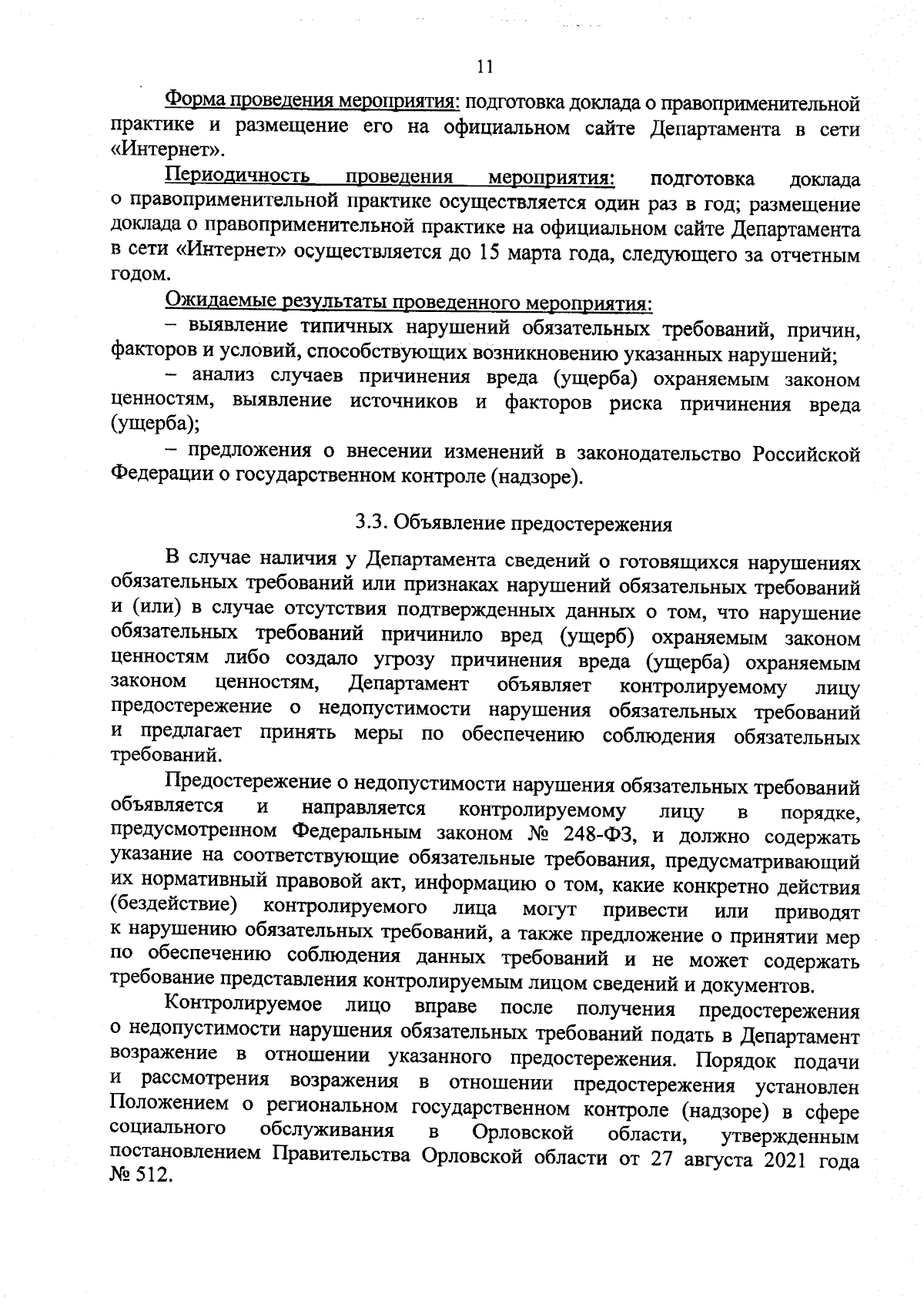 11

Форма проведения мероприятия: подготовка доклада о правоприменительной практике и размещение его на официальном сайте Департамента в сети «Интернет».

Периодичность проведения мероприятия: подготовка доклада о правоприменительной практике осуществляется один раз в год; размещение доклада о правоприменительной практике на официальном сайте Департамента в сети «Интернет» осуществляется до 15 марта года, следующего за отчетным годом.

Ожидаемые результаты проведенного мероприятия:

– выявление типичных нарушений обязательных требований, причин, факторов и условий, способствующих возникновению указанных нарушений;

– анализ случаев причинения вреда (ущерба) охраняемым законом ценностям, выявление источников и факторов риска причинения вреда (ущерба);

– предложения о внесении изменений в законодательство Российской Федерации о государственном контроле (надзоре).

3.3. Объявление предостережения

В случае наличия у Департамента сведений о готовящихся нарушениях обязательных требований или признаках нарушений обязательных требований и (или) в случае отсутствия подтвержденных данных о том, что нарушение обязательных требований причинило вред (ущерб) охраняемым законом ценностям либо создало угрозу причинения вреда (ущерба) охраняемым законом ценностям, Департамент объявляет контролируемому лицу предостережение о недопустимости нарушения обязательных требований и предлагает принять меры по обеспечению соблюдения обязательных требований.

Предостережение о недопустимости нарушения обязательных требований объявляется и направляется контролируемому лицу в порядке, предусмотренном Федеральным законом № 248-ФЗ, и должно содержать указание на соответствующие обязательные требования, предусматривающий их нормативный правовой акт, информацию о том, какие конкретно действия (бездействие) контролируемого лица могут привести или приводят к нарушению обязательных требований, а также предложение о принятии мер по обеспечению соблюдения данных требований и не может содержать требование представления контролируемым лицом сведений и документов.

Контролируемое лицо вправе после получения предостережения о недопустимости нарушения обязательных требований подать в Департамент возражение в отношении указанного предостережения. Порядок подачи и рассмотрения возражения в отношении предостережения установлен Положением о региональном государственном контроле (надзоре) в сфере социального обслуживания в Орловской области, утвержденным постановлением Правительства Орловской области от 27 августа 2021 года № 512.